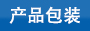 产品包装